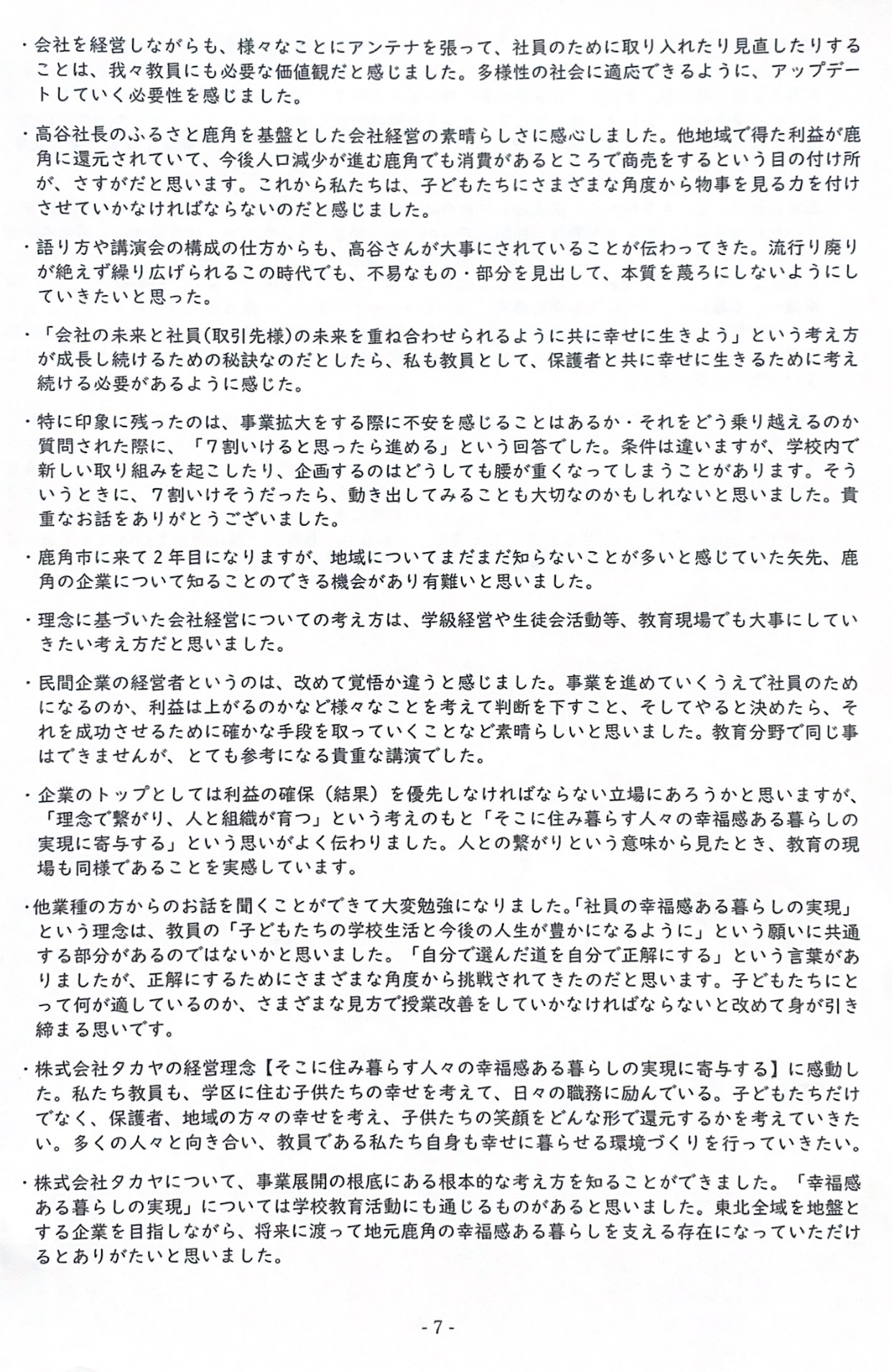 ・会社を経営しながらも、様々なことにアンテナを張って、社員のために取り入れたり見直したりすることは、我々教員にも必要な価値観だと感じました。多様性の社会に適応できるように、アップデートしていく必要性を感じました。

・高谷社長のふるさと鹿角を基盤とした会社経営の素晴らしさに感心しました。他地域で得た利益が鹿角に還元されていて、今後人口減少が進む鹿角でも消費があるところで商売をするという目の付け所が、さすがだと思います。これから私たちは、子どもたちにさまざまな角度から物事を見る力を付けさせていかなければならないのだと感じました。

・語り方や講演会の構成の仕方からも、高谷さんが大事にされていることが伝わってきた。流行り廃りが絶えず繰り広げられるこの時代でも、不易なもの・部分を見出して、本質を蔑ろにしないようにしていきたいと思った。

・「会社の未来と社員(取引先様)の未来を重ね合わせられるように共に幸せに生きよう」という考え方が成長し続けるための秘訣なのだとしたら、私も教員として、保護者と共に幸せに生きるために考え続ける必要があるように感じた。

・特に印象に残ったのは、事業拡大をする際に不安を感じることはあるか・それをどう乗り越えるのか質問された際に、「7割いけると思ったら進める」という回答でした。条件は違いますが、学校内で新しい取り組みを起こしたり、企画するのはどうしても腰が重くなってしまうことがあります。そういうときに、7割いけそうだったら、動き出してみることも大切なのかもしれないと思いました。貴重なお話をありがとうございました。

・鹿角市に来て2年目になりますが、地域についてまだまだ知らないことが多いと感じていた矢先、鹿角の企業について知ることのできる機会があり有難いと思いました。

・理念に基づいた会社経営についての考え方は、学級経営や生徒会活動等、教育現場でも大事にしていきたい考え方だと思いました。

・民間企業の経営者というのは、改めて覚悟か違うと感じました。事業を進めていくうえで社員のためになるのか、利益は上がるのかなど様々なことを考えて判断を下すこと、そしてやると決めたら、それを成功させるために確かな手段を取っていくことなど素晴らしいと思いました。教育分野で同じ事はできませんが、とても参考になる貴重な講演でした。

・企業のトップとしては利益の確保（結果）を優先しなければならない立場にあろうかと思いますが、「理念で繋がり、人と組織が育つ」という考えのもと「そこに住み暮らす人々の幸福感ある暮らしの実現に寄与する」という思いがよく伝わりました。人との繋がりという意味から見たとき、教育の現場も同様であることを実感しています。

・他業種の方からのお話を聞くことができて大変勉強になりました。「社員の幸福感ある暮らしの実現」という理念は、教員の「子どもたちの学校生活と今後の人生が豊かになるように」という願いに共通する部分があるのではないかと思いました。「自分で選んだ道を自分で正解にする」という言葉がありましたが、正解にするためにさまざまな角度から挑戦されてきたのだと思います。子どもたちにとって何が適しているのか、さまざまな見方で授業改善をしていかなければならないと改めて身が引き締まる思いです。

・株式会社タカヤの経営理念【そこに住み暮らす人々の幸福感ある暮らしの実現に寄与する】に感動した。私たち教員も、学区に住む子供たちの幸せを考えて、日々の職務に励んでいる。子どもたちだけでなく、保護者、地域の方々の幸せを考え、子供たちの笑顔をどんな形で還元するかを考えていきたい。多くの人々と向き合い、教員である私たち自身も幸せに暮らせる環境づくりを行っていきたい。

・株式会社タカヤについて、事業展開の根底にある根本的な考え方を知ることができました。「幸福感ある暮らしの実現」については学校教育活動にも通じるものがあると思いました。東北全域を地盤とする企業を目指しながら、将来に渡って地元鹿角の幸福感ある暮らしを支える存在になっていただけるとありがたいと思いました。

- 7 -